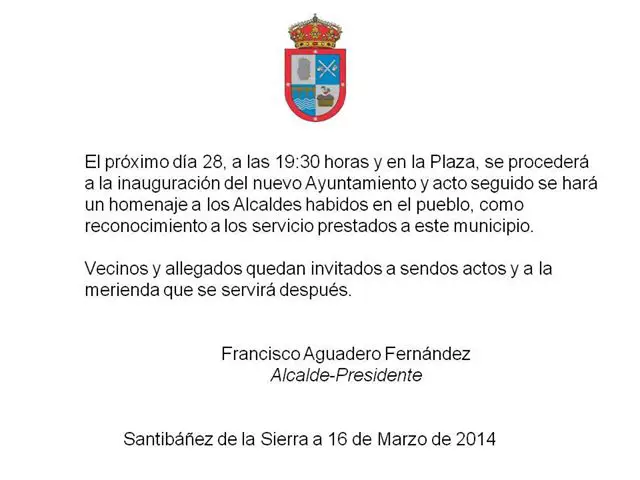 El próximo día 28, a las 19:30 horas y en la Plaza, se procederá a la inauguración del nuevo Ayuntamiento y acto seguido se hará un homenaje a los Alcaldes habidos en el pueblo, como reconocimiento a los servicio prestados a este municipio.

Vecinos y allegados quedan invitados a sendos actos y a la merienda que se servirá después.

Francisco Aguadero Fernández
Alcalde-Presidente

Santibáñez de la Sierra a 16 de Marzo de 2014